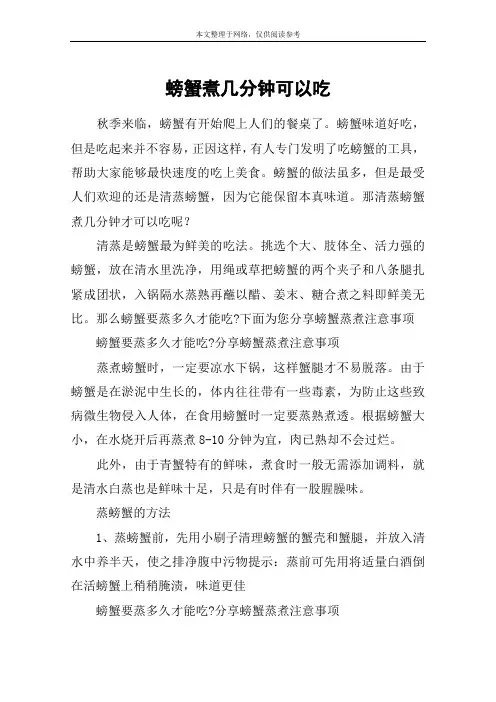 本文整理于网络，仅供阅读参考

螃蟹煮几分钟可以吃

秋季来临，螃蟹有开始爬上人们的餐桌了。螃蟹味道好吃，但是吃起来并不容易，正因这样，有人专门发明了吃螃蟹的工具，帮助大家能够最快速度的吃上美食。螃蟹的做法虽多，但是最受人们欢迎的还是清蒸螃蟹，因为它能保留本真味道。那清蒸螃蟹煮几分钟才可以吃呢？

清蒸是螃蟹最为鲜美的吃法。挑选个大、肢体全、活力强的螃蟹，放在清水里洗净，用绳或草把螃蟹的两个夹子和八条腿扎紧成团状，入锅隔水蒸熟再蘸以醋、姜末、糖合煮之料即鲜美无比。那么螃蟹要蒸多久才能吃?下面为您分享螃蟹蒸煮注意事项

螃蟹要蒸多久才能吃?分享螃蟹蒸煮注意事项

蒸煮螃蟹时，一定要凉水下锅，这样蟹腿才不易脱落。由于螃蟹是在淤泥中生长的，体内往往带有一些毒素，为防止这些致病微生物侵入人体，在食用螃蟹时一定要蒸熟煮透。根据螃蟹大小，在水烧开后再蒸煮 8-10 分钟为宜，肉已熟却不会过烂。

此外，由于青蟹特有的鲜味，煮食时一般无需添加调料，就是清水白蒸也是鲜味十足，只是有时伴有一股腥臊味。

蒸螃蟹的方法

1、蒸螃蟹前，先用小刷子清理螃蟹的蟹壳和蟹腿，并放入清水中养半天，使之排净腹中污物提示：蒸前可先用将适量白酒倒在活螃蟹上稍稍腌渍，味道更佳

螃蟹要蒸多久才能吃?分享螃蟹蒸煮注意事项